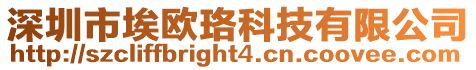 深圳市埃欧珞科技有限公司
http://szcliffbright4.cn.coovee.com